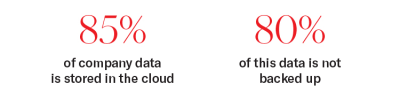 85%

of company data is stored in the cloud

80%

of this data is not backed up